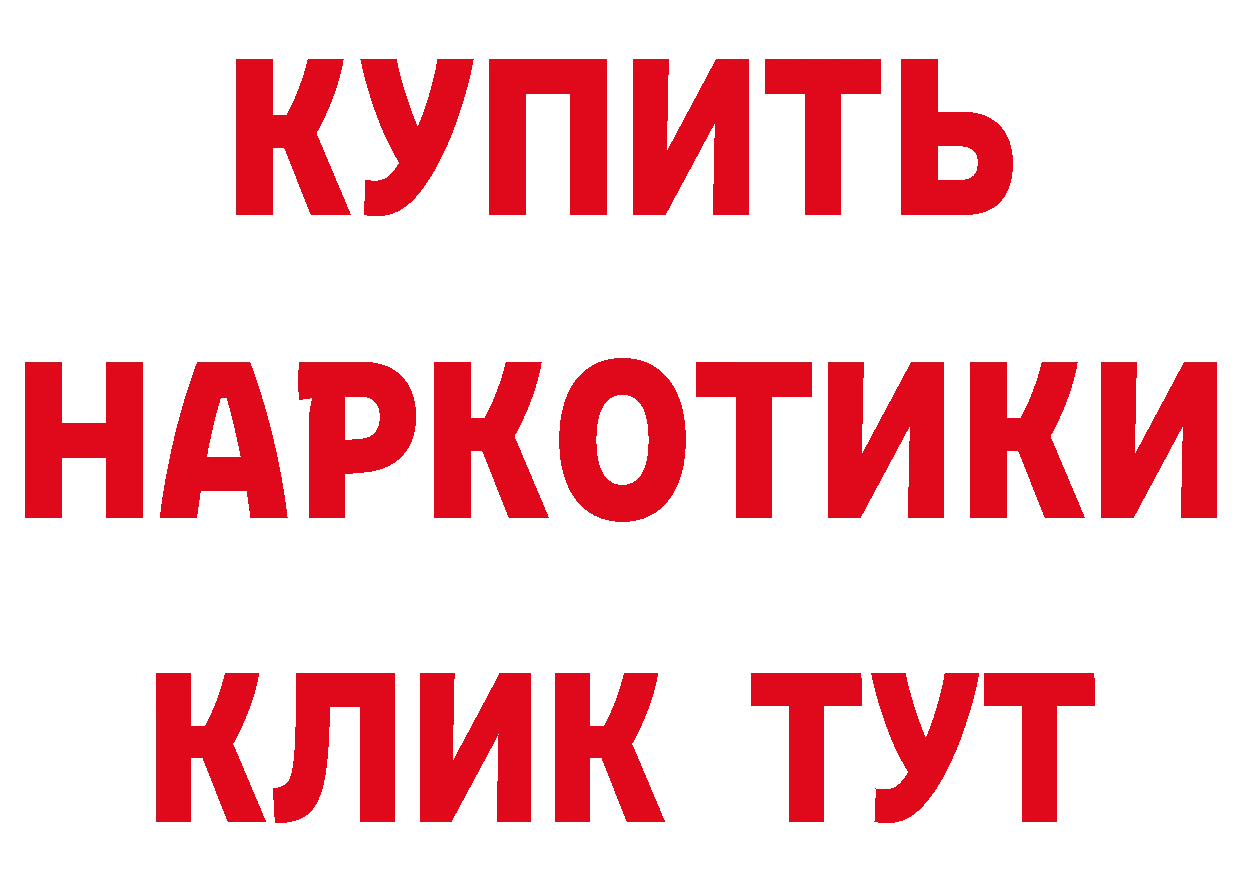 КУПИТЬ НАРКОТИКИ КЛИК ТУТ